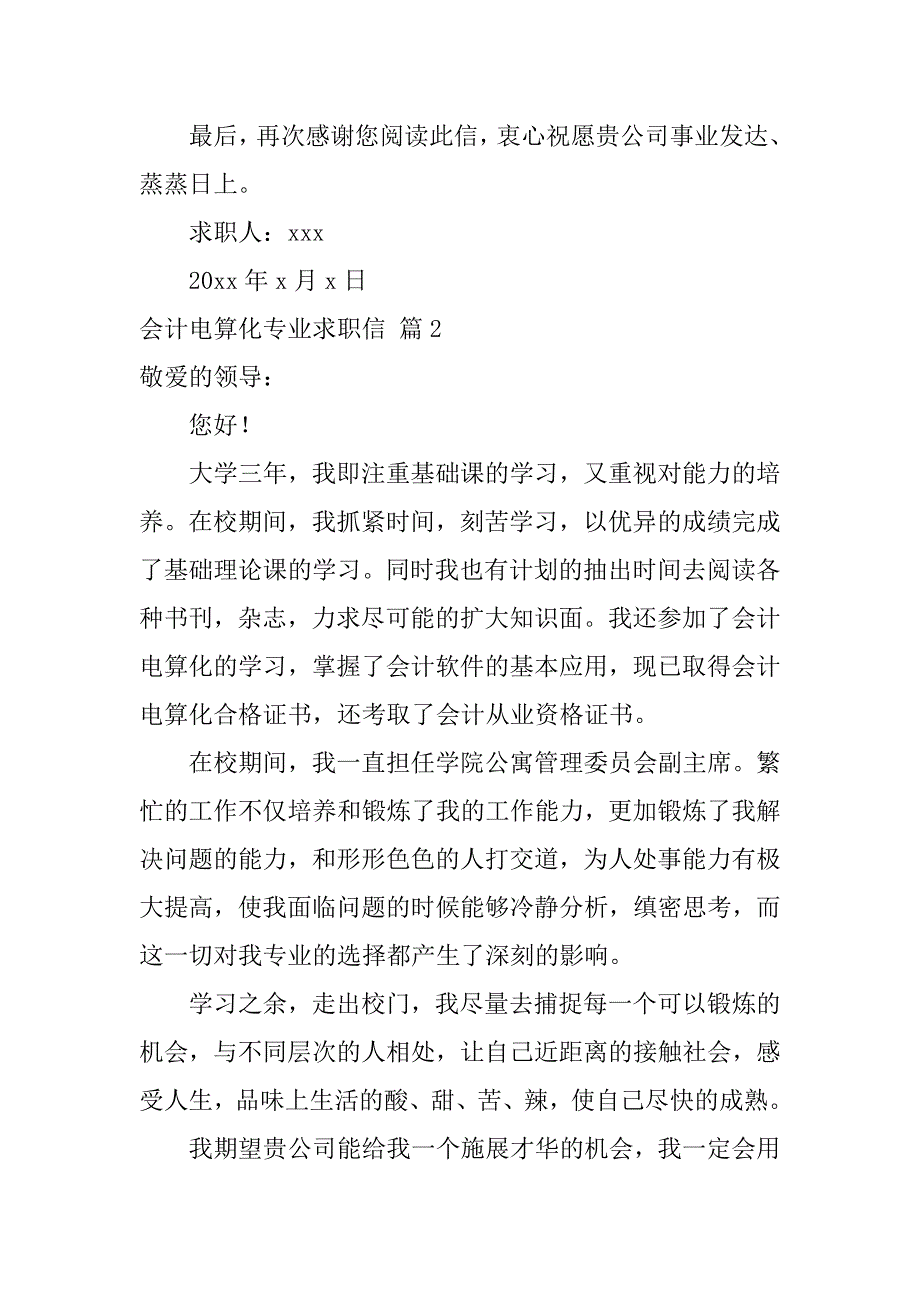 最后，再次感谢您阅读此信，衷心祝愿贵公司事业发达、蒸蒸日上。

求职人：xxx

20xx 年 x 月 x 日

会计电算化专业求职信 篇 2

敬爱的领导：

您好！

大学三年，我即注重基础课的学习，又重视对能力的培养。在校期间，我抓紧时间，刻苦学习，以优异的成绩完成了基础理论课的学习。同时我也有计划的抽出时间去阅读各种书刊，杂志，力求尽可能的扩大知识面。我还参加了会计电算化的学习，掌握了会计软件的基本应用，现已取得会计电算化合格证书，还考取了会计从业资格证书。

在校期间，我一直担任学院公寓管理委员会副主席。繁忙的工作不仅培养和锻炼了我的工作能力，更加锻炼了我解决问题的能力，和形形色色的人打交道，为人处事能力有极大提高，使我面临问题的时候能够冷静分析，缜密思考，而这一切对我专业的选择都产生了深刻的影响。

学习之余，走出校门，我尽量去捕捉每一个可以锻炼的机会，与不同层次的人相处，让自己近距离的接触社会，感受人生，品味上生活的酸、甜、苦、辣，使自己尽快的成熟。

我期望贵公司能给我一个施展才华的机会，我一定会用